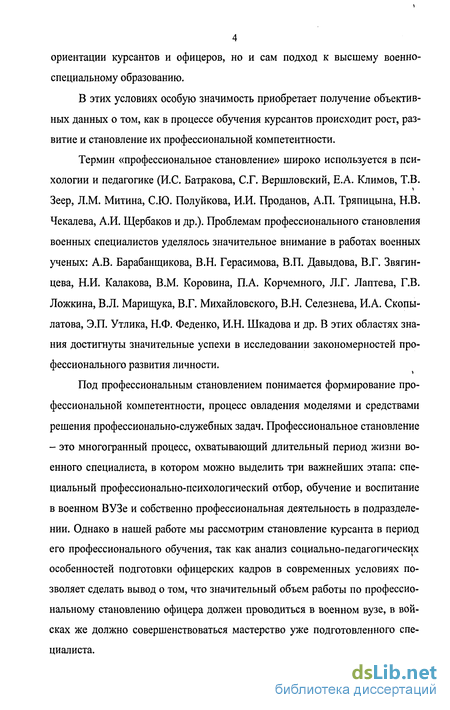 4

ориентации курсантов и офицеров, но и сам подход к высшему военно-специальному образованию.

В этих условиях особую значимость приобретает получение объективных данных о том, как в процессе обучения курсантов происходит рост, развитие и становление их профессиональной компетентности.

Термин «профессиональное становление» широко используется в психологии и педагогике (И.С. Батракова, С.Г. Вершловский, Е.А. Климов, Т.В. Зеер, Л.М. Митина, С.Ю. Полуйкова, И.И. Проданов, А.П. Тряпицына, Н.В. Чекалева, А.И. Щербаков и др.). Проблемам профессионального становления военных специалистов уделялось значительное внимание в работах военных ученых: А.В. Барабанщикова, В.Н. Герасимова, В.П. Давыдова, В.Г. Звягинцева, Н.И. Калакова, В.М. Коровина, П.А. Корчемного, Л.Г. Лаптева, Г.В. Ложкина, В.Л. Марищука, В.Г. Михайловского, В.Н. Селезнева, И.А. Скопылатова, Э.П. Утлика, Н.Ф. Феденко, И.Н. Шкадова и др. В этих областях знания достигнуты значительные успехи в исследовании закономерностей профессионального развития личности.

Под профессиональным становлением понимается формирование профессиональной компетентности, процесс овладения моделями и средствами решения профессионально-служебных задач. Профессиональное становление – это многогранный процесс, охватывающий длительный период жизни военного специалиста, в котором можно выделить три важнейших этапа: специальный профессионально-психологический отбор, обучение и воспитание в военном ВУЗе и собственно профессиональная деятельность в подразделении. Однако в нашей работе мы рассмотрим становление курсанта в период его профессионального обучения, так как анализ социально-педагогических особенностей подготовки офицерских кадров в современных условиях позволяет сделать вывод о том, что значительный объем работы по профессиональному становлению офицера должен проводиться в военном вузе, в войсках же должно совершенствоваться мастерство уже подготовленного специалиста.

dsLib.net
библиотека диссертаций